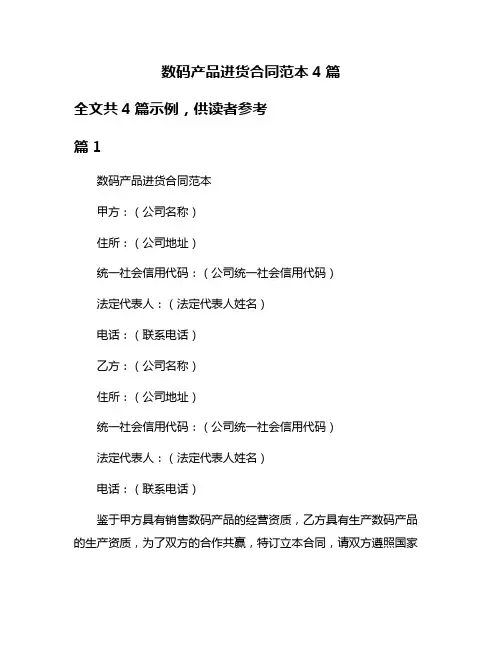 数码产品进货合同范本 4 篇

全文共 4 篇示例，供读者参考

篇 1

数码产品进货合同范本

甲方：（公司名称）

住所：（公司地址）

统一社会信用代码：（公司统一社会信用代码）

法定代表人：（法定代表人姓名）

电话：（联系电话）

乙方：（公司名称）

住所：（公司地址）

统一社会信用代码：（公司统一社会信用代码）

法定代表人：（法定代表人姓名）

电话：（联系电话）

鉴于甲方具有销售数码产品的经营资质，乙方具有生产数码产品的生产资质，为了双方的合作共赢，特订立本合同，请双方遵照国家